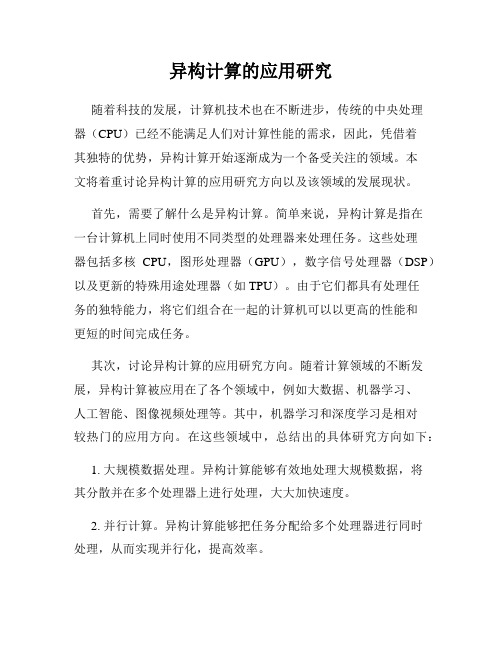 异构计算的应用研究

随着科技的发展，计算机技术也在不断进步，传统的中央处理器（CPU）已经不能满足人们对计算性能的需求，因此，凭借着其独特的优势，异构计算开始逐渐成为一个备受关注的领域。本文将着重讨论异构计算的应用研究方向以及该领域的发展现状。

首先，需要了解什么是异构计算。简单来说，异构计算是指在一台计算机上同时使用不同类型的处理器来处理任务。这些处理器包括多核 CPU，图形处理器（GPU），数字信号处理器（DSP）以及更新的特殊用途处理器（如 TPU）。由于它们都具有处理任务的独特能力，将它们组合在一起的计算机可以以更高的性能和更短的时间完成任务。

其次，讨论异构计算的应用研究方向。随着计算领域的不断发展，异构计算被应用在了各个领域中，例如大数据、机器学习、人工智能、图像视频处理等。其中，机器学习和深度学习是相对较热门的应用方向。在这些领域中，总结出的具体研究方向如下：

1. 大规模数据处理。异构计算能够有效地处理大规模数据，将其分散并在多个处理器上进行处理，大大加快速度。

2. 并行计算。异构计算能够把任务分配给多个处理器进行同时处理，从而实现并行化，提高效率。